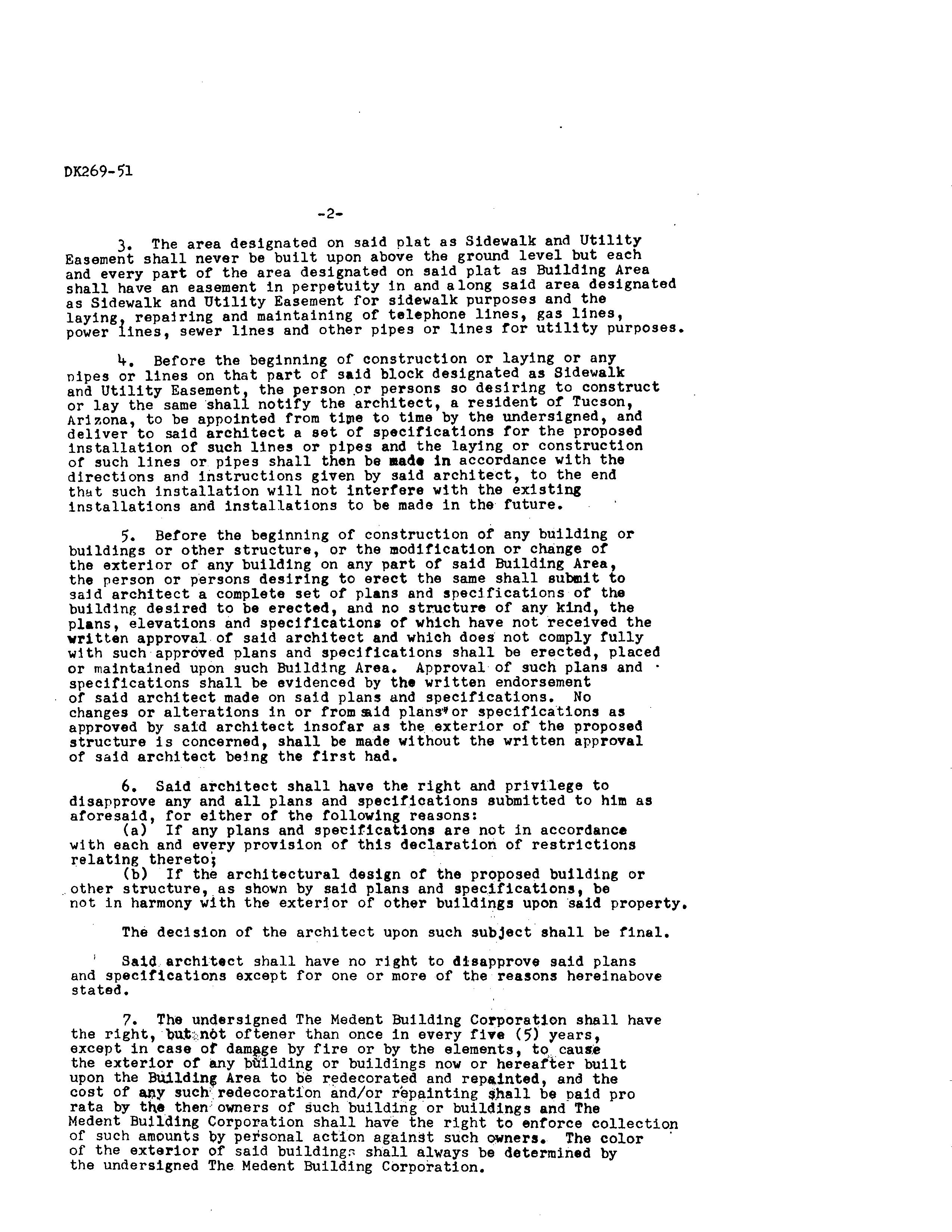 DK269-51

-2-

3. The area designated on said plat as Sidewalk and Utility Easement shall never be built upon above the ground level but each and every part of the area designated on said plat as Building Area shall have an easement in perpetuity in and along said area designated as Sidewalk and Utility Easement for sidewalk purposes and the laying, repairing and maintaining of telephone lines, gas lines, power lines, sewer lines and other pipes or lines for utility purposes.

4. Before the beginning of construction or laying or any pipes or lines on that part of said block designated as Sidewalk and Utility Easement, the person or persons so desiring to construct or lay the same shall notify the architect, a resident of Tucson, Arizona, to be appointed from time to time by the undersigned, and deliver to said architect a set of specifications for the proposed installation of such lines or pipes and the laying or construction of such lines or pipes shall then be made in accordance with the directions and instructions given by said architect, to the end that such installation will not interfere with the existing installations and installations to be made in the future.

5. Before the beginning of construction of any building or buildings or other structure, or the modification or change of the exterior of any building on any part of said Building Area, the person or persons desiring to erect the same shall submit to said architect a complete set of plans and specifications of the building desired to be erected, and no structure of any kind, the plans, elevations and specifications of which have not received the written approval of said architect and which does not comply fully with such approved plans and specifications shall be erected, placed or maintained upon such Building Area. Approval of such plans and specifications shall be evidenced by the written endorsement of said architect made on said plans and specifications. No changes or alterations in or from said plans or specifications as approved by said architect insofar as the exterior of the proposed structure is concerned, shall be made without the written approval of said architect being the first had.

6. Said architect shall have the right and privilege to disapprove any and all plans and specifications submitted to him as aforesaid, for either of the following reasons:
(a) If any plans and specifications are not in accordance with each and every provision of this declaration of restrictions relating thereto;
(b) If the architectural design of the proposed building or other structure, as shown by said plans and specifications, be not in harmony with the exterior of other buildings upon said property.

The decision of the architect upon such subject shall be final.

Said architect shall have no right to disapprove said plans and specifications except for one or more of the reasons hereinabove stated.

7. The undersigned The Medent Building Corporation shall have the right, but not oftener than once in every five (5) years, except in case of damage by fire or by the elements, to cause the exterior of any building or buildings now or hereafter built upon the Building Area to be redecorated and repainted, and the cost of any such redecoration and/or repainting shall be paid pro rata by the then owners of such building or buildings and The Medent Building Corporation shall have the right to enforce collection of such amounts by personal action against such owners. The color of the exterior of said buildings shall always be determined by the undersigned The Medent Building Corporation.